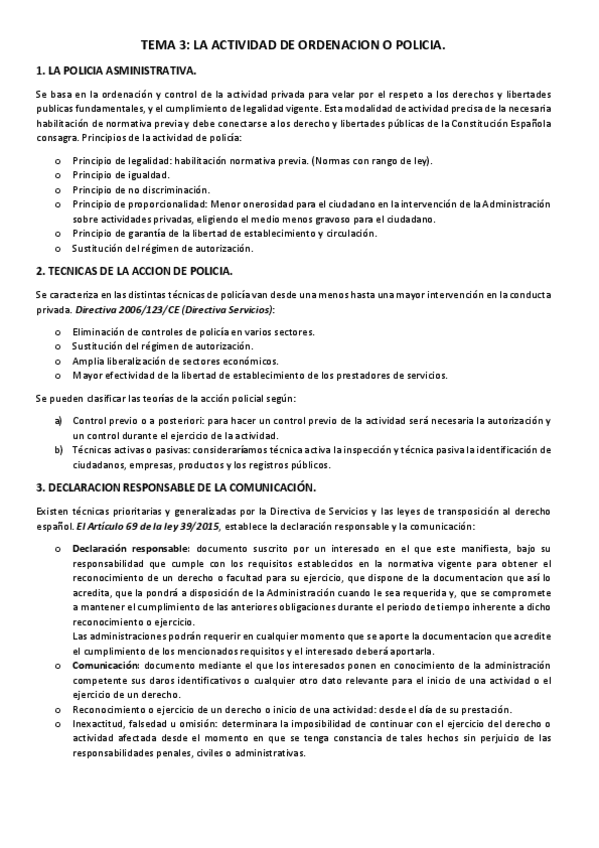 TEMA 3: LA ACTIVIDAD DE ORDENACION O POLICIA.

1. LA POLICIA ASMINISTRATIVA.

Se basa en la ordenación y control de la actividad privada para velar por el respeto a los derechos y libertades publicas fundamentales, y el cumplimiento de legalidad vigente. Esta modalidad de actividad precisa de la necesaria habilitación de normativa previa y debe conectarse a los derecho y libertades públicas de la Constitución Española consagra. Principios de la actividad de policía:

o Principio de legalidad: habilitación normativa previa. (Normas con rango de ley).
o Principio de igualdad.
o Principio de no discriminación.
o Principio de proporcionalidad: Menor onerosidad para el ciudadano en la intervención de la Administración sobre actividades privadas, eligiendo el medio menos gravoso para el ciudadano.
o Principio de garantía de la libertad de establecimiento y circulación.
o Sustitución del régimen de autorización.

2. TECNICAS DE LA ACCION DE POLICIA.

Se caracteriza en las distintas técnicas de policía van desde una menos hasta una mayor intervención en la conducta privada. Directiva 2006/123/CE (Directiva Servicios):

o Eliminación de controles de policía en varios sectores.
o Sustitución del régimen de autorización.
o Amplia liberalización de sectores económicos.
o Mayor efectividad de la libertad de establecimiento de los prestadores de servicios.

Se pueden clasificar las teorías de la acción policial según:

a) Control previo o a posteriori: para hacer un control previo de la actividad será necesaria la autorización y un control durante el ejercicio de la actividad.
b) Técnicas activas o pasivas: consideraríamos técnica activa la inspección y técnica pasiva la identificación de ciudadanos, empresas, productos y los registros públicos.

3. DECLARACION RESPONSABLE DE LA COMUNICACIÓN.

Existen técnicas prioritarias y generalizadas por la Directiva de Servicios y las leyes de transposición al derecho español. El Artículo 69 de la ley 39/2015, establece la declaración responsable y la comunicación:

o Declaración responsable: documento suscrito por un interesado en el que este manifiesta, bajo su responsabilidad que cumple con los requisitos establecidos en la normativa vigente para obtener el reconocimiento de un derecho o facultad para su ejercicio, que dispone de la documentacion que así lo acredita, que la pondrá a disposición de la Administración cuando le sea requerida y, que se compromete a mantener el cumplimiento de las anteriores obligaciones durante el periodo de tiempo inherente a dicho reconocimiento o ejercicio.
Las administraciones podrán requerir en cualquier momento que se aporte la documentacion que acredite el cumplimiento de los mencionados requisitos y el interesado deberá aportarla.
o Comunicación: documento mediante el que los interesados ponen en conocimiento de la administración competente sus daros identificativos o cualquier otro dato relevante para el inicio de una actividad o el ejercicio de un derecho.
o Reconocimiento o ejercicio de un derecho o inicio de una actividad: desde el día de su prestación.
o Inexactitud, falsedad u omisión: determinara la imposibilidad de continuar con el ejercicio del derecho o actividad afectada desde el momento en que se tenga constancia de tales hechos sin perjuicio de las responsabilidades penales, civiles o administrativas.